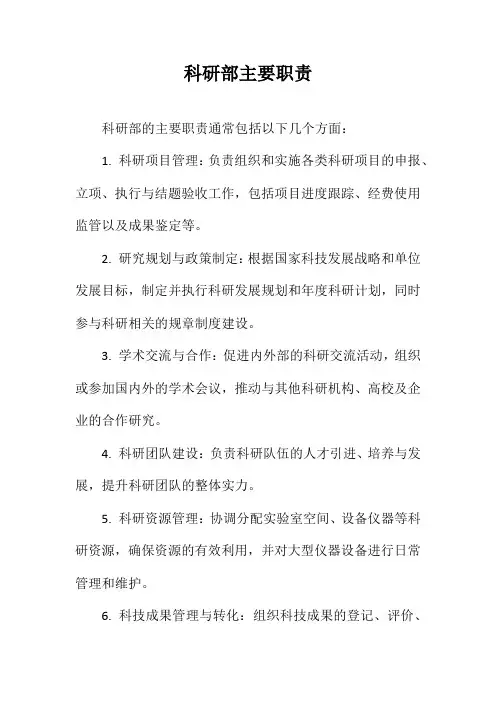 科研部主要职责

科研部的主要职责通常包括以下几个方面：

1. 科研项目管理：负责组织和实施各类科研项目的申报、立项、执行与结题验收工作，包括项目进度跟踪、经费使用监管以及成果鉴定等。

2. 研究规划与政策制定：根据国家科技发展战略和单位发展目标，制定并执行科研发展规划和年度科研计划，同时参与科研相关的规章制度建设。

3. 学术交流与合作：促进内外部的科研交流活动，组织或参加国内外的学术会议，推动与其他科研机构、高校及企业的合作研究。

4. 科研团队建设：负责科研队伍的人才引进、培养与发展，提升科研团队的整体实力。

5. 科研资源管理：协调分配实验室空间、设备仪器等科研资源，确保资源的有效利用，并对大型仪器设备进行日常管理和维护。

6. 科技成果管理与转化：组织科技成果的登记、评价、